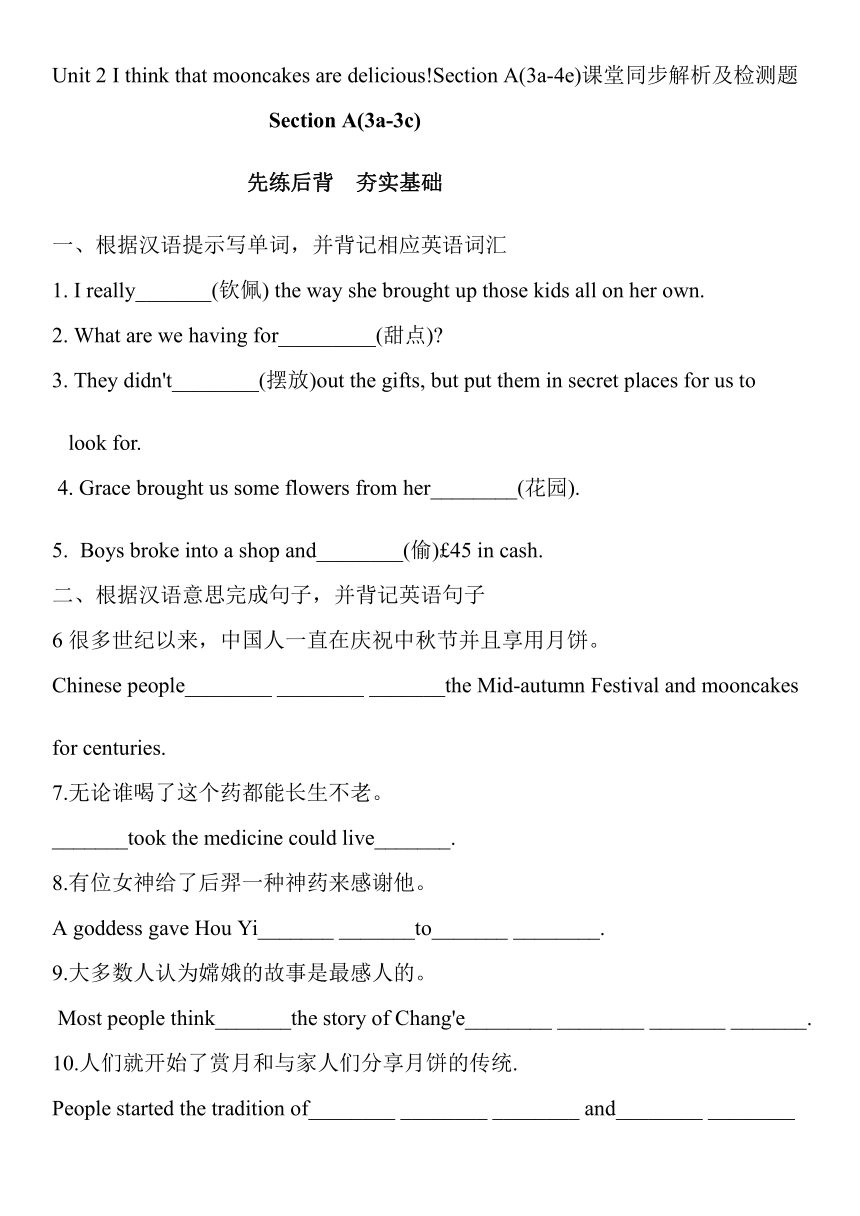 Unit 2 I think that mooncakes are delicious!Section A(3a-4e)课堂同步解析及检测题

Section A(3a-3c)

先练后背　夯实基础

一、根据汉语提示写单词，并背记相应英语词汇

1. I really_______(钦佩) the way she brought up those kids all on her own.

2. What are we having for_________(甜点)?

3. They didn't________(摆放)out the gifts, but put them in secret places for us to look for.

4. Grace brought us some flowers from her________(花园).

5. Boys broke into a shop and________(偷)£45 in cash.

二、根据汉语意思完成句子，并背记英语句子

6 很多世纪以来，中国人一直在庆祝中秋节并且享用月饼。

Chinese people________ ________ _______the Mid-autumn Festival and mooncakes for centuries.

7.无论谁喝了这个药都能长生不老。

_______took the medicine could live_______.

8.有位女神给了后羿一种神药来感谢他。

A goddess gave Hou Yi_______ _______to_______ ________.

9.大多数人认为嫦娥的故事是最感人的。

Most people think_______the story of Chang'e________ ________ _______ _______.

10.人们就开始了赏月和与家人们分享月饼的传统.

People started the tradition of________ ________ ________ and________ ________